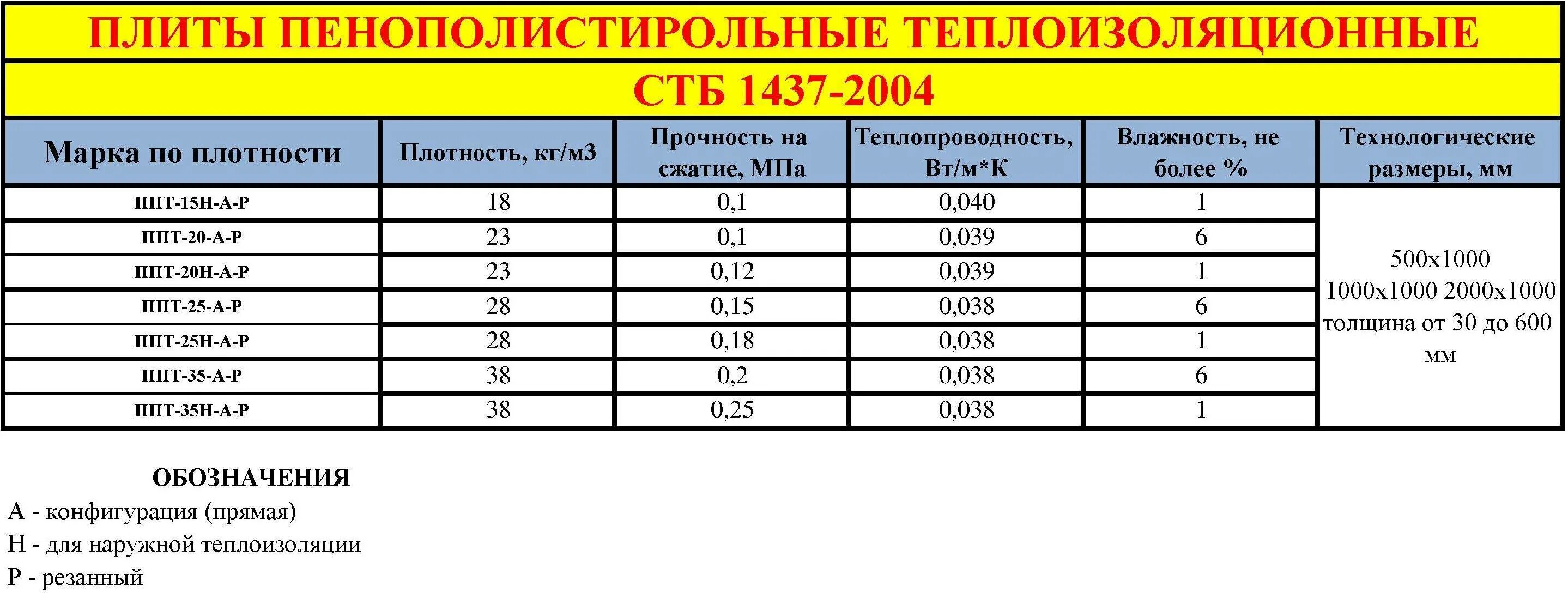 ПЛИТЫ ПЕНОПОЛИСТИРОЛЬНЫЕ ТЕПЛОИЗОЛЯЦИОННЫЕ

СТБ 1437-2004

| Марка по плотности | Плотность, кг/м3 | Прочность на сжатие, МПа | Теплопроводность, Вт/м*К | Влажность, не более % | Технологические размеры, мм |
|---|---|---|---|---|---|
| ППТ-15Н-А-Р | 18 | 0,1 | 0,040 | 1 | 500х1000 1000х1000 2000х1000 толщина от 30 до 600 мм |
| ППТ-20-А-Р | 23 | 0,1 | 0,039 | 6 | |
| ППТ-20Н-А-Р | 23 | 0,12 | 0,039 | 1 | |
| ППТ-25-А-Р | 28 | 0,15 | 0,038 | 6 | |
| ППТ-25Н-А-Р | 28 | 0,18 | 0,038 | 1 | |
| ППТ-35-А-Р | 38 | 0,2 | 0,038 | 6 | |
| ППТ-35Н-А-Р | 38 | 0,25 | 0,038 | 1 | |

ОБОЗНАЧЕНИЯ
А - конфигурация (прямая)
Н - для наружной теплоизоляции
Р - резанный